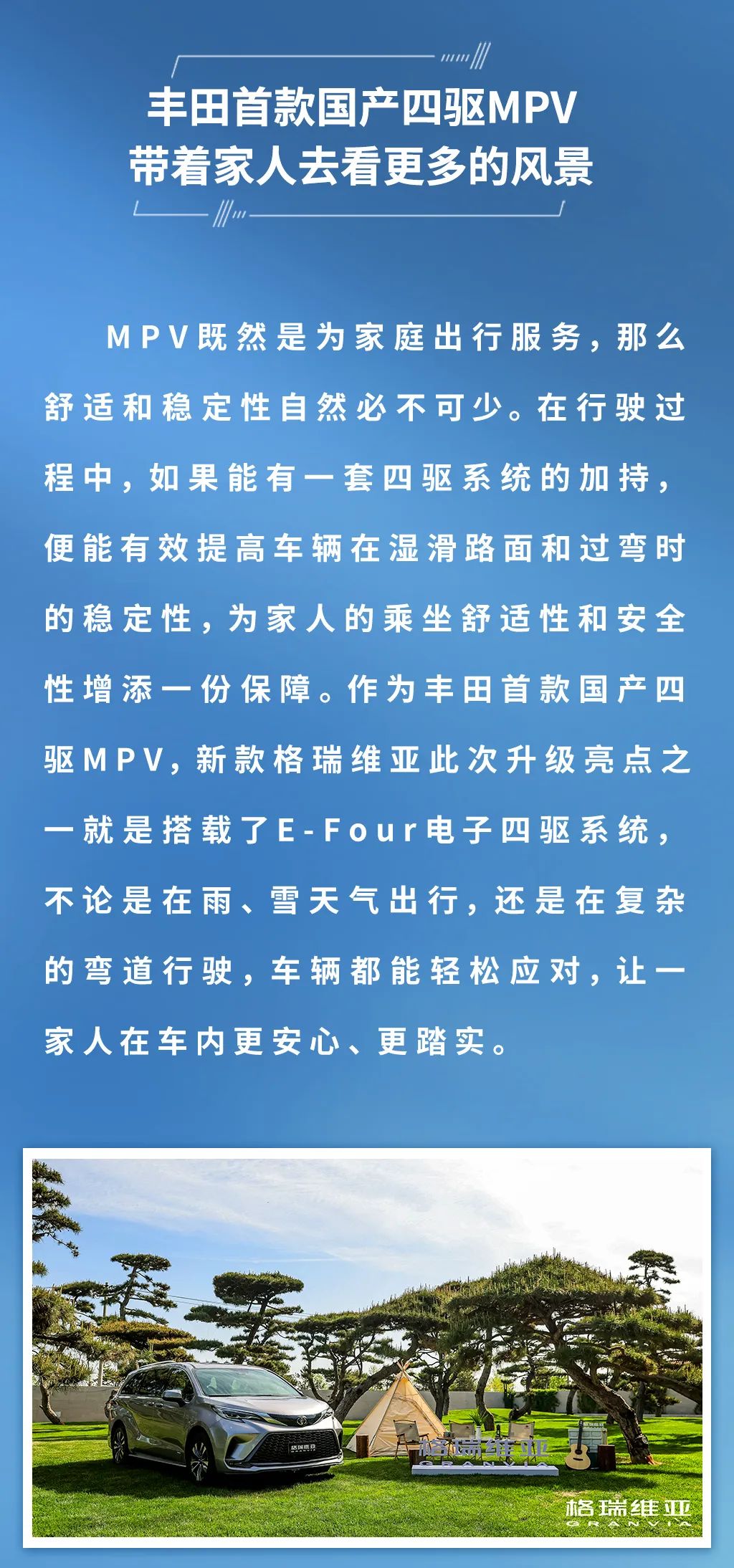 丰田首款国产四驱MPV
带着家人去看更多的风景

MPV既然是为家庭出行服务，那么舒适和稳定性自然必不可少。在行驶过程中，如果能有一套四驱系统的加持，便能有效提高车辆在湿滑路面和过弯时的稳定性，为家人的乘坐舒适性和安全性增添一份保障。作为丰田首款国产四驱MPV，新款格瑞维亚此次升级亮点之一就是搭载了E-Four电子四驱系统，不论是在雨、雪天气出行，还是在复杂的弯道行驶，车辆都能轻松应对，让一家人在车内更安心、更踏实。

格瑞维亚
GRANVIA

格瑞维亚
GRANVIA